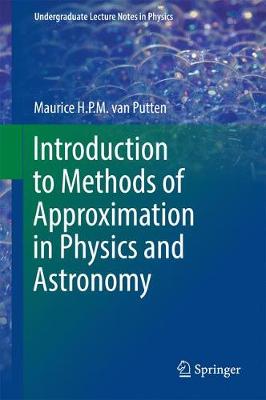 Undergraduate Lecture Notes in Physics

Maurice H.P.M. van Putten

Introduction to Methods of Approximation in Physics and Astronomy

Springer